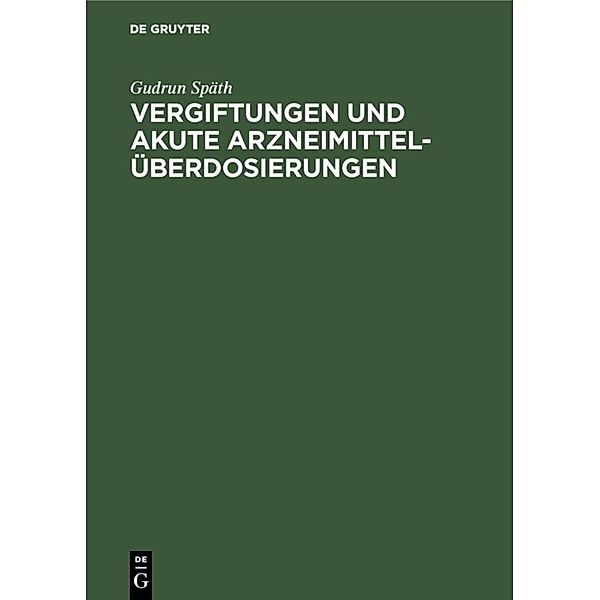 DE GRUYTER

Gudrun Späth

VERGIFTUNGEN UND AKUTE ARZNEIMITTEL-ÜBERDOSIERUNGEN

DE
G